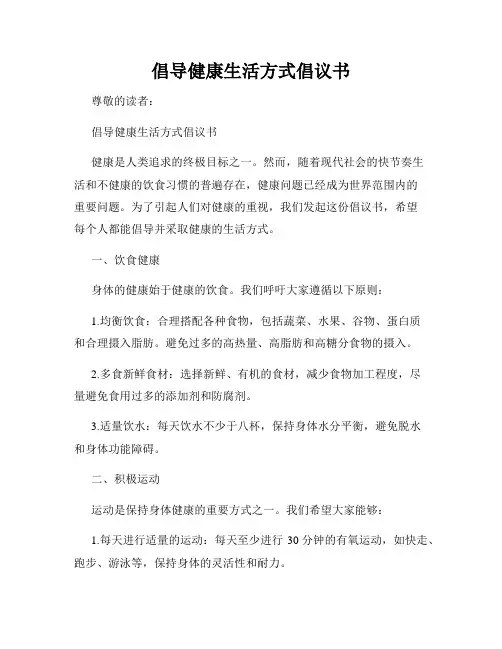 倡导健康生活方式倡议书

尊敬的读者：

倡导健康生活方式倡议书

健康是人类追求的终极目标之一。然而，随着现代社会的快节奏生活和不健康的饮食习惯的普遍存在，健康问题已经成为世界范围内的重要问题。为了引起人们对健康的重视，我们发起这份倡议书，希望每个人都能倡导并采取健康的生活方式。

一、饮食健康

身体的健康始于健康的饮食。我们呼吁大家遵循以下原则：

1.均衡饮食：合理搭配各种食物，包括蔬菜、水果、谷物、蛋白质和合理摄入脂肪。避免过多的高热量、高脂肪和高糖分食物的摄入。

2.多食新鲜食材：选择新鲜、有机的食材，减少食物加工程度，尽量避免食用过多的添加剂和防腐剂。

3.适量饮水：每天饮水不少于八杯，保持身体水分平衡，避免脱水和身体功能障碍。

二、积极运动

运动是保持身体健康的重要方式之一。我们希望大家能够：

1.每天进行适量的运动：每天至少进行 30 分钟的有氧运动，如快走、跑步、游泳等，保持身体的灵活性和耐力。